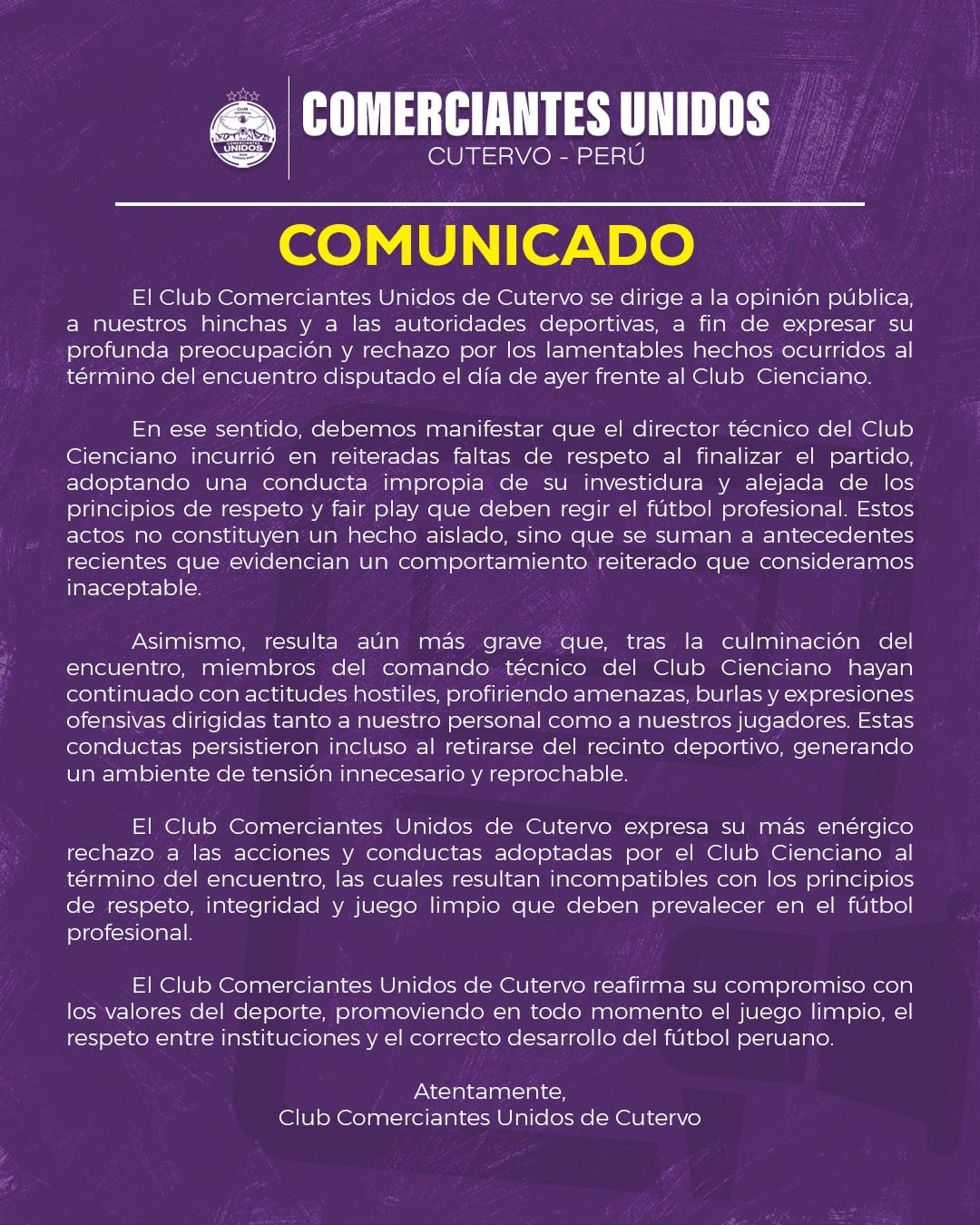 CLUB
COMERCIANTES
UNIDOS

COMERCIANTES UNIDOS
CUTERVO - PERÚ

COMUNICADO

El Club Comerciantes Unidos de Cutervo se dirige a la opinión pública, a nuestros hinchas y a las autoridades deportivas, a fin de expresar su profunda preocupación y rechazo por los lamentables hechos ocurridos al término del encuentro disputado el día de ayer frente al Club Cienciano.

En ese sentido, debemos manifestar que el director técnico del Club Cienciano incurrió en reiteradas faltas de respeto al finalizar el partido, adoptando una conducta impropia de su investidura y alejada de los principios de respeto y fair play que deben regir el fútbol profesional. Estos actos no constituyen un hecho aislado, sino que se suman a antecedentes recientes que evidencian un comportamiento reiterado que consideramos inaceptable.

Asimismo, resulta aún más grave que, tras la culminación del encuentro, miembros del comando técnico del Club Cienciano hayan continuado con actitudes hostiles, profiriendo amenazas, burlas y expresiones ofensivas dirigidas tanto a nuestro personal como a nuestros jugadores. Estas conductas persistieron incluso al retirarse del recinto deportivo, generando un ambiente de tensión innecesario y reprochable.

El Club Comerciantes Unidos de Cutervo expresa su más enérgico rechazo a las acciones y conductas adoptadas por el Club Cienciano al término del encuentro, las cuales resultan incompatibles con los principios de respeto, integridad y juego limpio que deben prevalecer en el fútbol profesional.

El Club Comerciantes Unidos de Cutervo reafirma su compromiso con los valores del deporte, promoviendo en todo momento el juego limpio, el respeto entre instituciones y el correcto desarrollo del fútbol peruano.

Atentamente,
Club Comerciantes Unidos de Cutervo